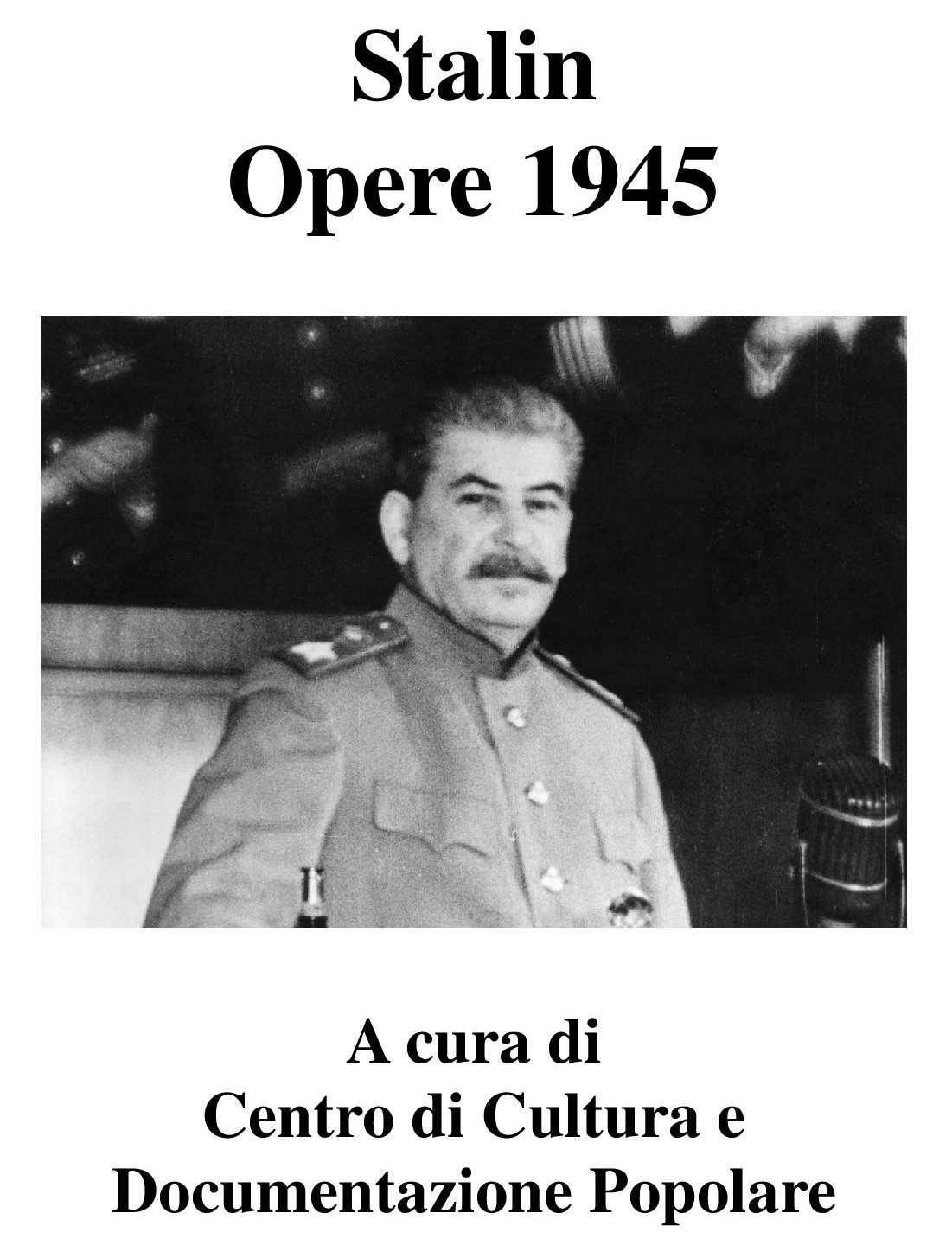 Stalin
Opere 1945

A cura di
Centro di Cultura e
Documentazione Popolare